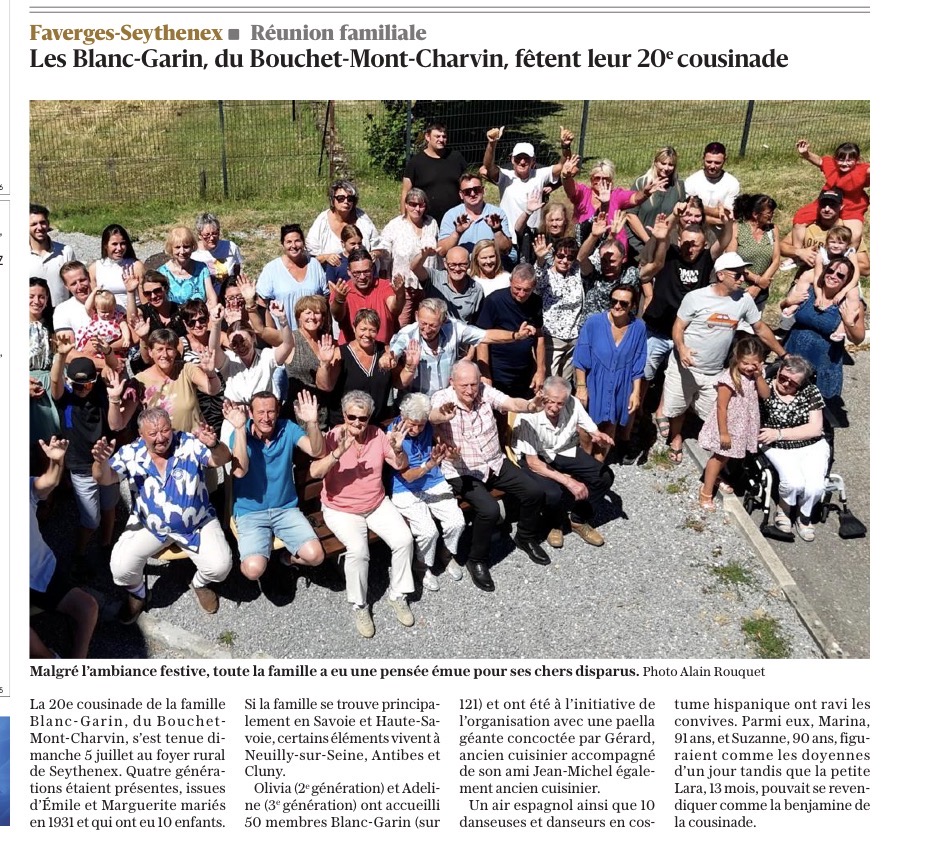 Faverges-Seythenex ■ Réunion familiale
Les Blanc-Garin, du Bouchet-Mont-Charvin, fêtent leur 20$^e$ cousinade

Malgré l'ambiance festive, toute la famille a eu une pensée émue pour ses chers disparus. Photo Alain Rouquet

La 20e cousinade de la famille Blanc-Garin, du Bouchet-Mont-Charvin, s'est tenue dimanche 5 juillet au foyer rural de Seythenex. Quatre générations étaient présentes, issues d'Émile et Marguerite mariés en 1931 et qui ont eu 10 enfants.

Si la famille se trouve principalement en Savoie et Haute-Savoie, certains éléments vivent à Neuilly-sur-Seine, Antibes et Cluny.

Olivia (2$^e$ génération) et Adeline (3$^e$ génération) ont accueilli 50 membres Blanc-Garin (sur 121) et ont été à l'initiative de l'organisation avec une paella géante concoctée par Gérard, ancien cuisinier accompagné de son ami Jean-Michel également ancien cuisinier.

Un air espagnol ainsi que 10 danseuses et danseurs en costume hispanique ont ravi les convives. Parmi eux, Marina, 91 ans, et Suzanne, 90 ans, figuraient comme les doyennes d'un jour tandis que la petite Lara, 13 mois, pouvait se revendiquer comme la benjamine de la cousinade.